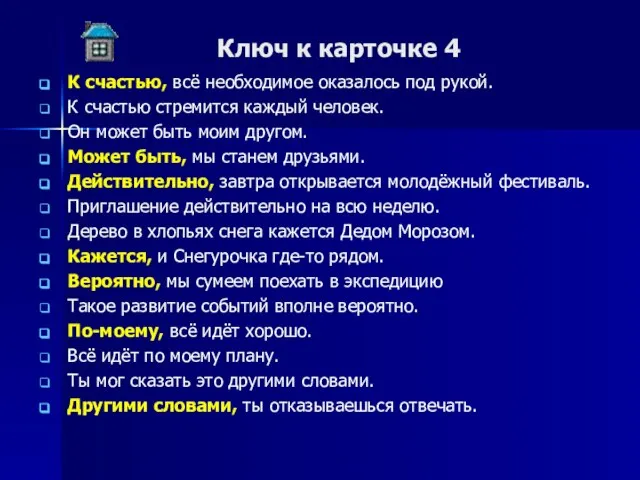 Ключ к карточке 4

К счастью, всё необходимое оказалось под рукой.
К счастью стремится каждый человек.
Он может быть моим другом.
Может быть, мы станем друзьями.
Действительно, завтра открывается молодёжный фестиваль.
Приглашение действительно на всю неделю.
Дерево в хлопьях снега кажется Дедом Морозом.
Кажется, и Снегурочка где-то рядом.
Вероятно, мы сумеем поехать в экспедицию
Такое развитие событий вполне вероятно.
По-моему, всё идёт хорошо.
Всё идёт по моему плану.
Ты мог сказать это другими словами.
Другими словами, ты отказываешься отвечать.